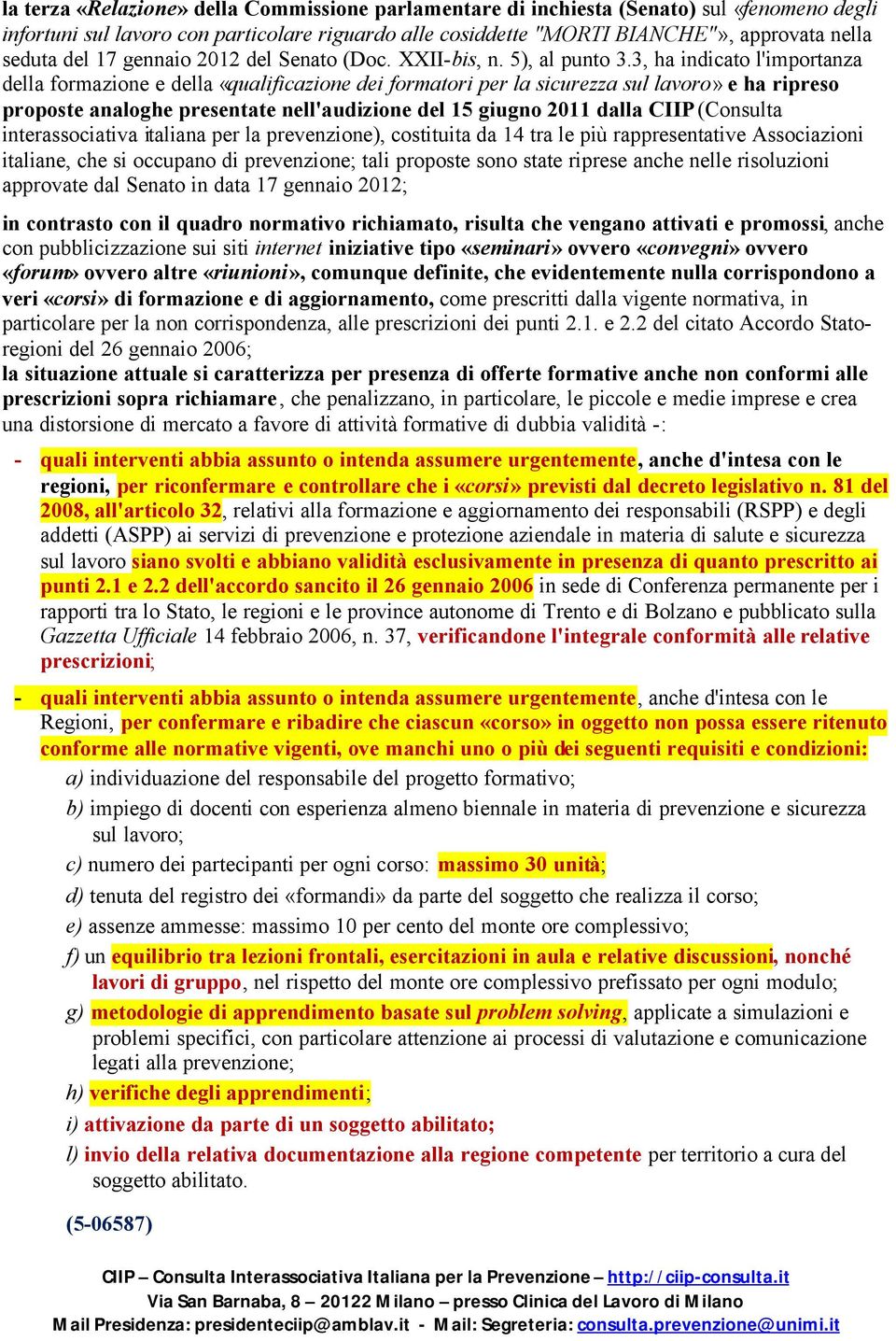 la terza «Relazione» della Commissione parlamentare di inchiesta (Senato) sul «fenomeno degli infortuni sul lavoro con particolare riguardo alle cosiddette "MORTI BIANCHE"», approvata nella seduta del 17 gennaio 2012 del Senato (Doc. XXII-bis, n. 5), al punto 3.3, ha indicato l'importanza della formazione e della «qualificazione dei formatori per la sicurezza sul lavoro» e ha ripreso proposte analoghe presentate nell'audizione del 15 giugno 2011 dalla CIIP (Consulta interassociativa italiana per la prevenzione), costituita da 14 tra le più rappresentative Associazioni italiane, che si occupano di prevenzione; tali proposte sono state riprese anche nelle risoluzioni approvate dal Senato in data 17 gennaio 2012;

in contrasto con il quadro normativo richiamato, risulta che vengano attivati e promossi, anche con pubblicizzazione sui siti internet iniziative tipo «seminari» ovvero «convegni» ovvero «forum» ovvero altre «riunioni», comunque definite, che evidentemente nulla corrispondono a veri «corsi» di formazione e di aggiornamento, come prescritti dalla vigente normativa, in particolare per la non corrispondenza, alle prescrizioni dei punti 2.1. e 2.2 del citato Accordo Stato-regioni del 26 gennaio 2006;
la situazione attuale si caratterizza per presenza di offerte formative anche non conformi alle prescrizioni sopra richiamare, che penalizzano, in particolare, le piccole e medie imprese e crea una distorsione di mercato a favore di attività formative di dubbia validità -:

- quali interventi abbia assunto o intenda assumere urgentemente, anche d'intesa con le regioni, per riconfermare e controllare che i «corsi» previsti dal decreto legislativo n. 81 del 2008, all'articolo 32, relativi alla formazione e aggiornamento dei responsabili (RSPP) e degli addetti (ASPP) ai servizi di prevenzione e protezione aziendale in materia di salute e sicurezza sul lavoro siano svolti e abbiano validità esclusivamente in presenza di quanto prescritto ai punti 2.1 e 2.2 dell'accordo sancito il 26 gennaio 2006 in sede di Conferenza permanente per i rapporti tra lo Stato, le regioni e le province autonome di Trento e di Bolzano e pubblicato sulla Gazzetta Ufficiale 14 febbraio 2006, n. 37, verificandone l'integrale conformità alle relative prescrizioni;

- quali interventi abbia assunto o intenda assumere urgentemente, anche d'intesa con le Regioni, per confermare e ribadire che ciascun «corso» in oggetto non possa essere ritenuto conforme alle normative vigenti, ove manchi uno o più dei seguenti requisiti e condizioni:
a) individuazione del responsabile del progetto formativo;
b) impiego di docenti con esperienza almeno biennale in materia di prevenzione e sicurezza sul lavoro;
c) numero dei partecipanti per ogni corso: massimo 30 unità;
d) tenuta del registro dei «formandi» da parte del soggetto che realizza il corso;
e) assenze ammesse: massimo 10 per cento del monte ore complessivo;
f) un equilibrio tra lezioni frontali, esercitazioni in aula e relative discussioni, nonché lavori di gruppo, nel rispetto del monte ore complessivo prefissato per ogni modulo;
g) metodologie di apprendimento basate sul problem solving, applicate a simulazioni e problemi specifici, con particolare attenzione ai processi di valutazione e comunicazione legati alla prevenzione;
h) verifiche degli apprendimenti;
i) attivazione da parte di un soggetto abilitato;
l) invio della relativa documentazione alla regione competente per territorio a cura del soggetto abilitato.

(5-06587)

CIIP – Consulta Interassociativa Italiana per la Prevenzione – http://ciip-consulta.it
Via San Barnaba, 8 – 20122 Milano – presso Clinica del Lavoro di Milano
Mail Presidenza: presidenteciip@amblav.it - Mail: Segreteria: consulta.prevenzione@unimi.it